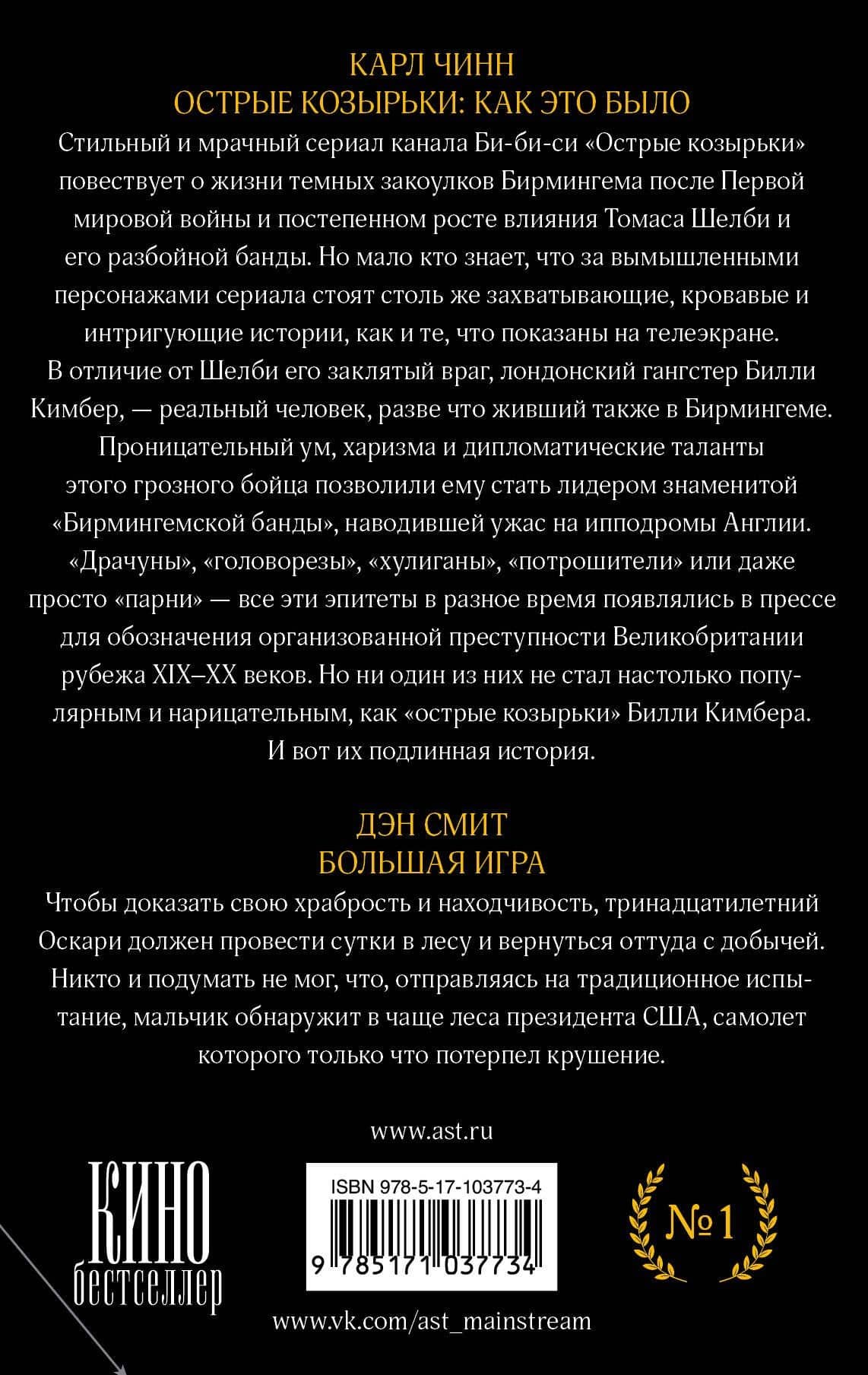 КАРЛ ЧИНН
ОСТРЫЕ КОЗЫРЬКИ: КАК ЭТО БЫЛО

Стильный и мрачный сериал канала Би-би-си «Острые козырьки» повествует о жизни темных закоулков Бирмингема после Первой мировой войны и постепенном росте влияния Томаса Шелби и его разбойной банды. Но мало кто знает, что за вымышленными персонажами сериала стоят столь же захватывающие, кровавые и интригующие истории, как и те, что показаны на телеэкране. В отличие от Шелби его заклятый враг, лондонский гангстер Билли Кимбер, — реальный человек, разве что живший также в Бирмингеме. Проницательный ум, харизма и дипломатические таланты этого грозного бойца позволили ему стать лидером знаменитой «Бирмингемской банды», наводившей ужас на ипподромы Англии. «Драчуны», «головорезы», «хулиганы», «потрошители» или даже просто «парни» — все эти эпитеты в разное время появлялись в прессе для обозначения организованной преступности Великобритании рубежа XIX–XX веков. Но ни один из них не стал настолько популярным и нарицательным, как «острые козырьки» Билли Кимбера. И вот их подлинная история.

ДЭН СМИТ
БОЛЬШАЯ ИГРА

Чтобы доказать свою храбрость и находчивость, тринадцатилетний Оскари должен провести сутки в лесу и вернуться оттуда с добычей. Никто и подумать не мог, что, отправляясь на традиционное испытание, мальчик обнаружит в чаще леса президента США, самолет которого только что потерпел крушение.

www.ast.ru

КИНО бестселлер

ISBN 978-5-17-103773-4
9 785171 037734

№ 1

www.vk.com/ast_mainstream